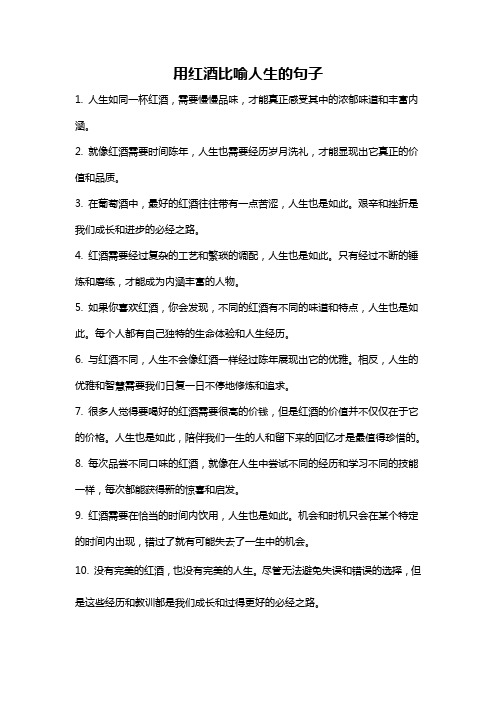 用红酒比喻人生的句子

1. 人生如同一杯红酒，需要慢慢品味，才能真正感受其中的浓郁味道和丰富内涵。

2. 就像红酒需要时间陈年，人生也需要经历岁月洗礼，才能显现出它真正的价值和品质。

3. 在葡萄酒中，最好的红酒往往带有一点苦涩，人生也是如此。艰辛和挫折是我们成长和进步的必经之路。

4. 红酒需要经过复杂的工艺和繁琐的调配，人生也是如此。只有经过不断的锤炼和磨练，才能成为内涵丰富的人物。

5. 如果你喜欢红酒，你会发现，不同的红酒有不同的味道和特点，人生也是如此。每个人都有自己独特的生命体验和人生经历。

6. 与红酒不同，人生不会像红酒一样经过陈年展现出它的优雅。相反，人生的优雅和智慧需要我们日复一日不停地修炼和追求。

7. 很多人觉得要喝好的红酒需要很高的价钱，但是红酒的价值并不仅仅在于它的价格。人生也是如此，陪伴我们一生的人和留下来的回忆才是最值得珍惜的。

8. 每次品尝不同口味的红酒，就像在人生中尝试不同的经历和学习不同的技能一样，每次都能获得新的惊喜和启发。

9. 红酒需要在恰当的时间内饮用，人生也是如此。机会和时机只会在某个特定的时间内出现，错过了就有可能失去了一生中的机会。

10. 没有完美的红酒，也没有完美的人生。尽管无法避免失误和错误的选择，但是这些经历和教训都是我们成长和过得更好的必经之路。